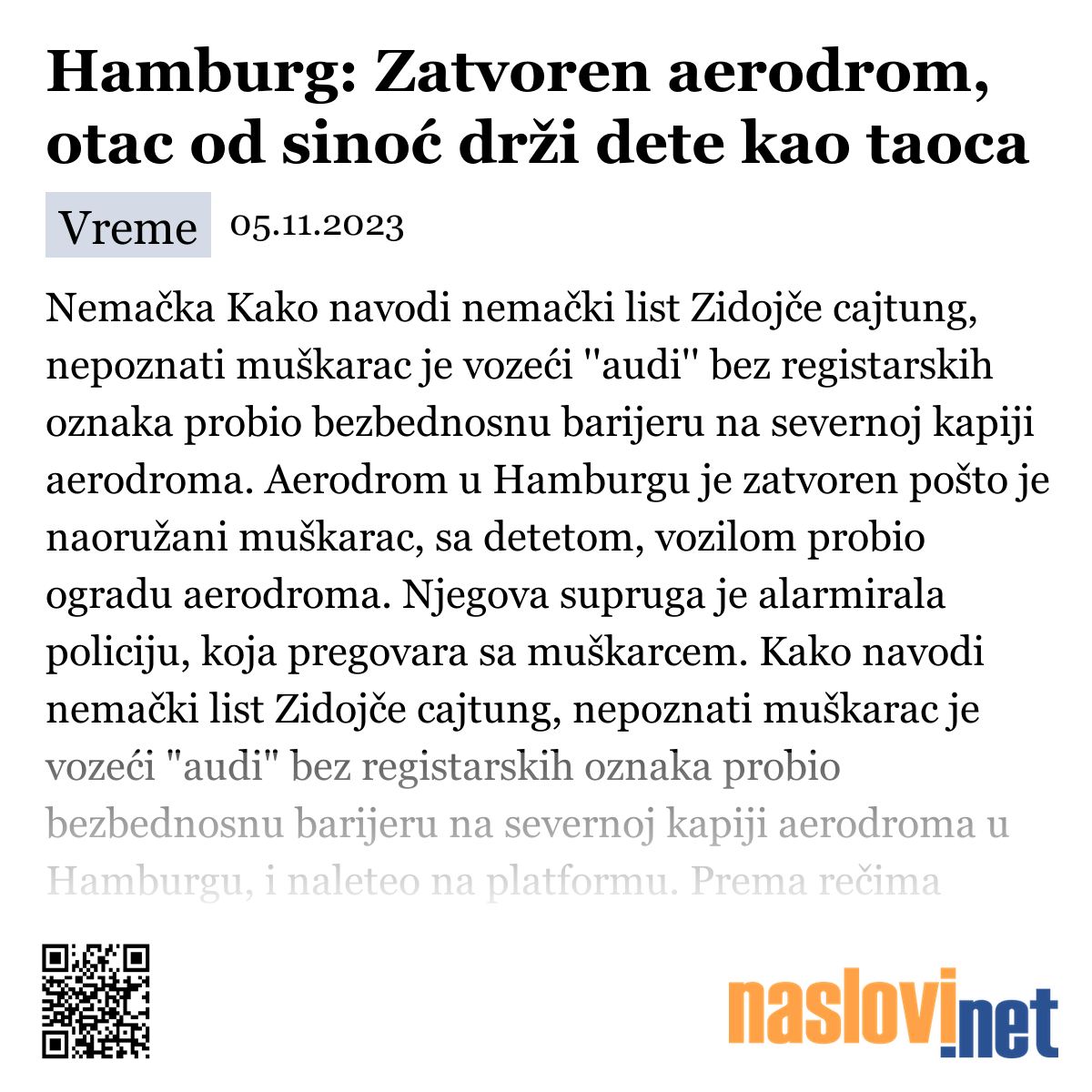 Hamburg: Zatvoren aerodrom, otac od sinoć drži dete kao taoca

Vreme 05.11.2023

Nemačka Kako navodi nemački list Zidojče cajtung, nepoznati muškarac je vozeći ''audi'' bez registarskih oznaka probio bezbednosnu barijeru na severnoj kapiji aerodroma. Aerodrom u Hamburgu je zatvoren pošto je naoružani muškarac, sa detetom, vozilom probio ogradu aerodroma. Njegova supruga je alarmirala policiju, koja pregovara sa muškarcem. Kako navodi nemački list Zidojče cajtung, nepoznati muškarac je vozeći "audi" bez registarskih oznaka probio bezbednosnu barijeru na severnoj kapiji aerodroma u Hamburgu, i naleteo na platformu. Prema rečima

naslovi.net